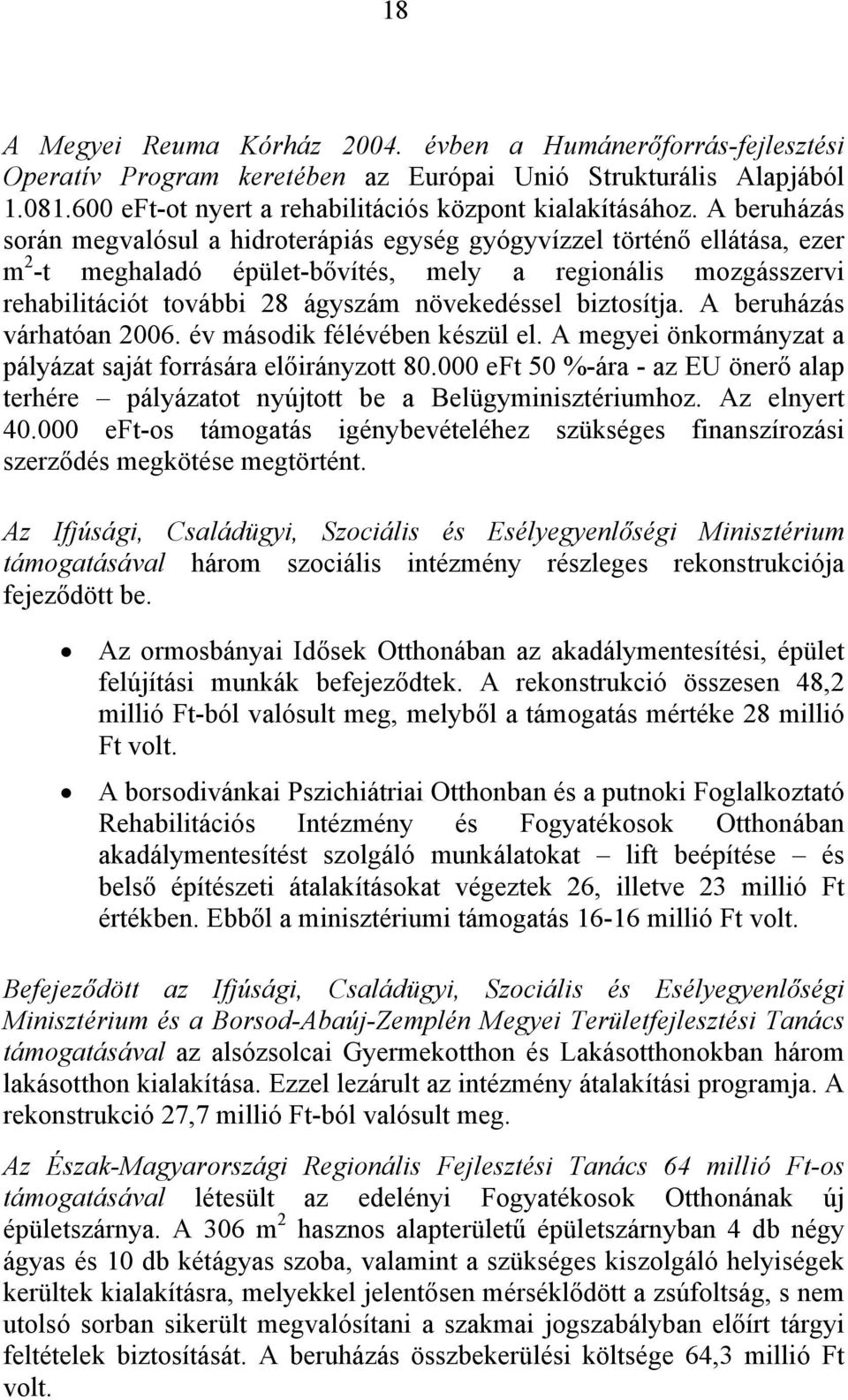 18

A Megyei Reuma Kórház 2004. évben a Humánerőforrás-fejlesztési Operatív Program keretében az Európai Unió Strukturális Alapjából 1.081.600 eFt-ot nyert a rehabilitációs központ kialakításához. A beruházás során megvalósul a hidroterápiás egység gyógyvízzel történő ellátása, ezer $m^2$-t meghaladó épület-bővítés, mely a regionális mozgásszervi rehabilitációt további 28 ágyszám növekedéssel biztosítja. A beruházás várhatóan 2006. év második félévében készül el. A megyei önkormányzat a pályázat saját forrására előirányzott 80.000 eFt 50 %-ára - az EU önerő alap terhére – pályázatot nyújtott be a Belügyminisztériumhoz. Az elnyert 40.000 eFt-os támogatás igénybevételéhez szükséges finanszírozási szerződés megkötése megtörtént.

Az Ifjúsági, Családügyi, Szociális és Esélyegyenlőségi Minisztérium támogatásával három szociális intézmény részleges rekonstrukciója fejeződött be.

• Az ormosbányai Idősek Otthonában az akadálymentesítési, épület felújítási munkák befejeződtek. A rekonstrukció összesen 48,2 millió Ft-ból valósult meg, melyből a támogatás mértéke 28 millió Ft volt.

• A borsodivánkai Pszichiátriai Otthonban és a putnoki Foglalkoztató Rehabilitációs Intézmény és Fogyatékosok Otthonában akadálymentesítést szolgáló munkálatokat – lift beépítése – és belső építészeti átalakításokat végeztek 26, illetve 23 millió Ft értékben. Ebből a minisztériumi támogatás 16-16 millió Ft volt.

Befejeződött az Ifjúsági, Családügyi, Szociális és Esélyegyenlőségi Minisztérium és a Borsod-Abaúj-Zemplén Megyei Területfejlesztési Tanács támogatásával az alsózsolcai Gyermekotthon és Lakásotthonokban három lakásotthon kialakítása. Ezzel lezárult az intézmény átalakítási programja. A rekonstrukció 27,7 millió Ft-ból valósult meg.

Az Észak-Magyarországi Regionális Fejlesztési Tanács 64 millió Ft-os támogatásával létesült az edelényi Fogyatékosok Otthonának új épületszárnya. A 306 $m^2$ hasznos alapterületű épületszárnyban 4 db négy ágyas és 10 db kétágyas szoba, valamint a szükséges kiszolgáló helyiségek kerültek kialakításra, melyekkel jelentősen mérséklődött a zsúfoltság, s nem utolsó sorban sikerült megvalósítani a szakmai jogszabályban előírt tárgyi feltételek biztosítását. A beruházás összbekerülési költsége 64,3 millió Ft volt.